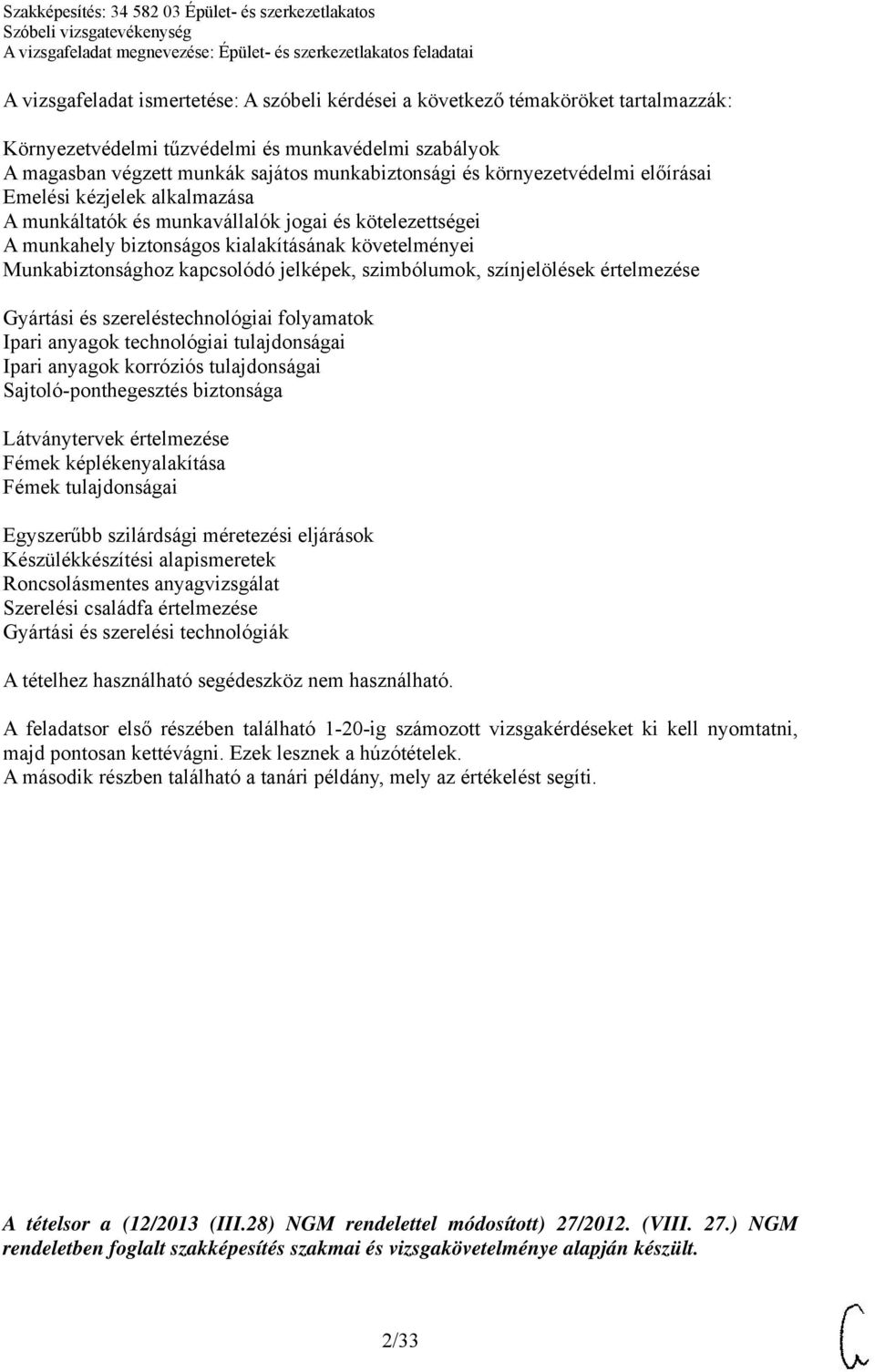 Szakképesítés: 34 582 03 Épület- és szerkezetlakatos
Szóbeli vizsgatevékenység
A vizsgafeladat megnevezése: Épület- és szerkezetlakatos feladatai

A vizsgafeladat ismertetése: A szóbeli kérdései a következő témaköröket tartalmazzák:

Környezetvédelmi tűzvédelmi és munkavédelmi szabályok
A magasban végzett munkák sajátos munkabiztonsági és környezetvédelmi előírásai
Emelési kézjelek alkalmazása
A munkáltatók és munkavállalók jogai és kötelezettségei
A munkahely biztonságos kialakításának követelményei
Munkabiztonsághoz kapcsolódó jelképek, szimbólumok, színjelölések értelmezése

Gyártási és szereléstechnológiai folyamatok
Ipari anyagok technológiai tulajdonságai
Ipari anyagok korróziós tulajdonságai
Sajtoló-ponthegesztés biztonsága

Látványtervek értelmezése
Fémek képlékenyalakítása
Fémek tulajdonságai

Egyszerűbb szilárdsági méretezési eljárások
Készülékkészítési alapismeretek
Roncsolásmentes anyagvizsgálat
Szerelési családfa értelmezése
Gyártási és szerelési technológiák

A tételhez használható segédeszköz nem használható.

A feladatsor első részében található 1-20-ig számozott vizsgakérdéseket ki kell nyomtatni, majd pontosan kettévágni. Ezek lesznek a húzótételek.
A második részben található a tanári példány, mely az értékelést segíti.

A tételsor a (12/2013 (III.28) NGM rendelettel módosított) 27/2012. (VIII. 27.) NGM rendeletben foglalt szakképesítés szakmai és vizsgakövetelménye alapján készült.

2/33